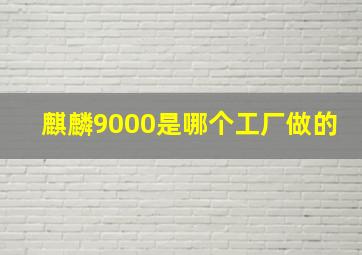 麒麟9000是哪个工厂做的